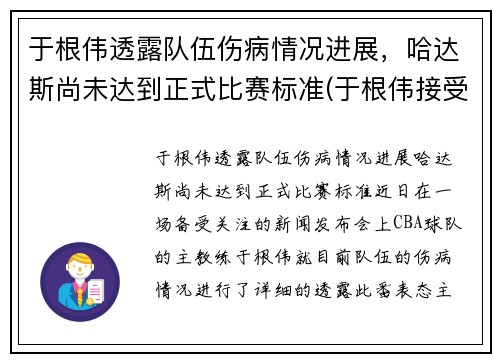 于根伟透露队伍伤病情况进展，哈达斯尚未达到正式比赛标准(于根伟接受

于根伟透露队伍伤病情况进展哈达斯尚未达到正式比赛标准近日在一场备受关注的新闻发布会上CBA球队的主教练于根伟就目前队伍的伤病情况进行了详细的透露此番表态主